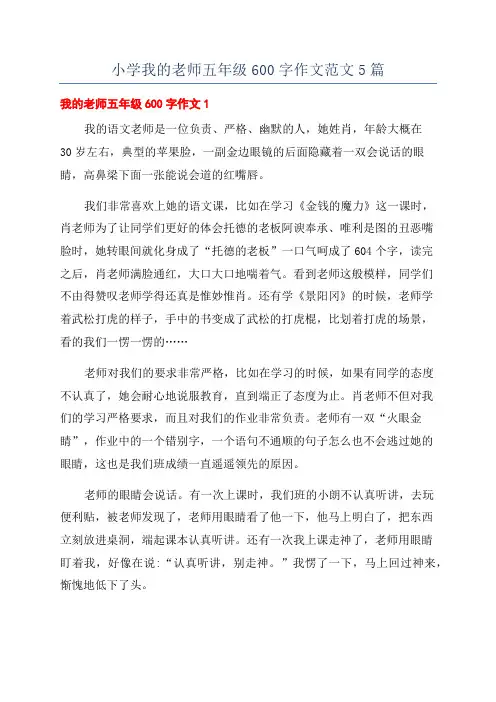 小学我的老师五年级 600 字作文范文 5 篇

我的老师五年级 600 字作文 1

我的语文老师是一位负责、严格、幽默的人，她姓肖，年龄大概在 30 岁左右，典型的苹果脸，一副金边眼镜的后面隐藏着一双会说话的眼睛，高鼻梁下面一张能说会道的红嘴唇。

我们非常喜欢上她的语文课，比如在学习《金钱的魔力》这一课时，肖老师为了让同学们更好的体会托德的老板阿谀奉承、唯利是图的丑恶嘴脸时，她转眼间就化身成了“托德的老板”一口气呵成了 604 个字，读完之后，肖老师满脸通红，大口大口地喘着气。看到老师这般模样，同学们不由得赞叹老师学得还真是惟妙惟肖。还有学《景阳冈》的时候，老师学着武松打虎的样子，手中的书变成了武松的打虎棍，比划着打虎的场景，看的我们一愣一愣的……

老师对我们的要求非常严格，比如在学习的时候，如果有同学的态度不认真了，她会耐心地说服教育，直到端正了态度为止。肖老师不但对我们的学习严格要求，而且对我们的作业非常负责。老师有一双“火眼金睛”，作业中的一个错别字，一个语句不通顺的句子怎么也不会逃过她的眼睛，这也是我们班成绩一直遥遥领先的原因。

老师的眼睛会说话。有一次上课时，我们班的小朗不认真听讲，去玩便利贴，被老师发现了，老师用眼睛看了他一下，他马上明白了，把东西立刻放进桌洞，端起课本认真听讲。还有一次我上课走神了，老师用眼睛盯着我，好像在说:“认真听讲，别走神。”我愣了一下，马上回过神来，惭愧地低下了头。